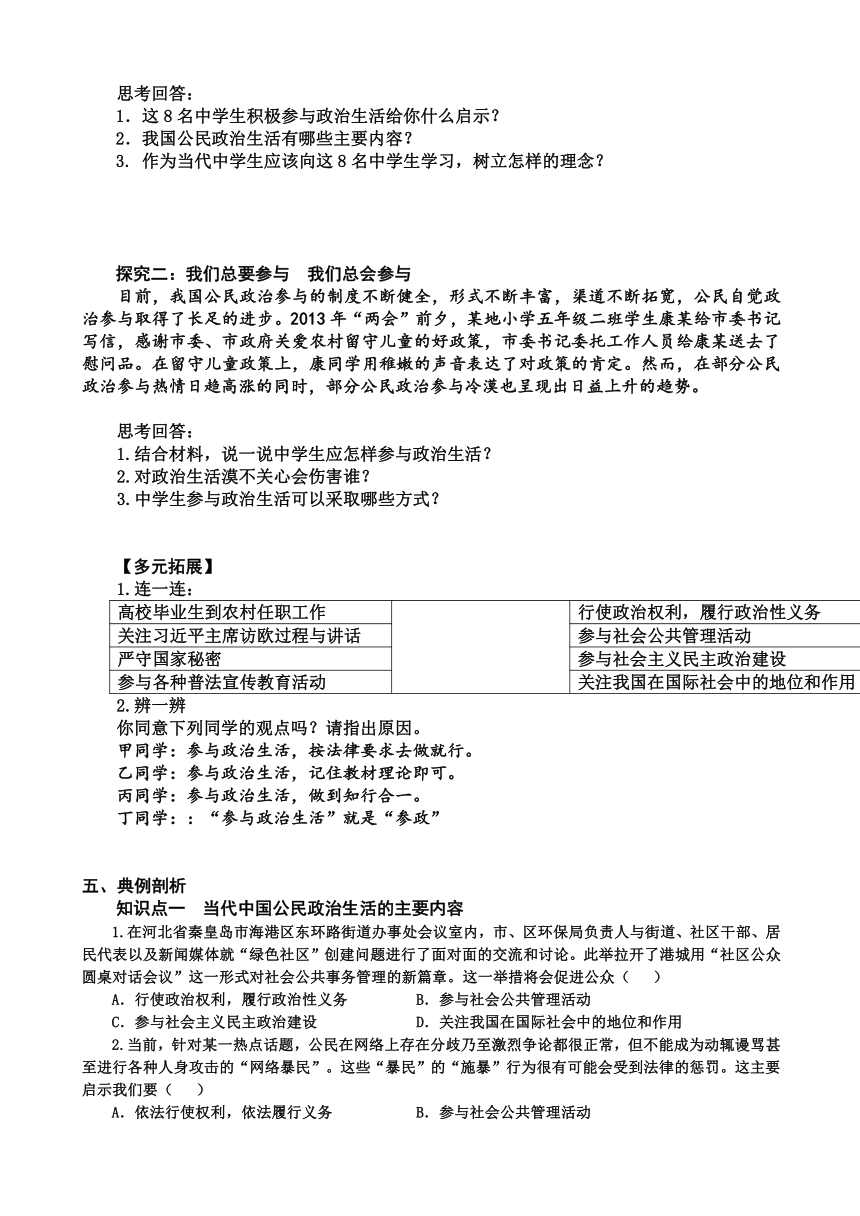 思考回答：
1．这 8 名中学生积极参与政治生活给你什么启示？
2．我国公民政治生活有哪些主要内容？
3. 作为当代中学生应该向这 8 名中学生学习，树立怎样的理念？

探究二：我们总要参与　我们总会参与
目前，我国公民政治参与的制度不断健全，形式不断丰富，渠道不断拓宽，公民自觉政治参与取得了长足的进步。2013 年“两会”前夕，某地小学五年级二班学生康某给市委书记写信，感谢市委、市政府关爱农村留守儿童的好政策，市委书记委托工作人员给康某送去了慰问品。在留守儿童政策上，康同学用稚嫩的声音表达了对政策的肯定。然而，在部分公民政治参与热情日趋高涨的同时，部分公民政治参与冷漠也呈现出日益上升的趋势。

思考回答：
1.结合材料，说一说中学生应怎样参与政治生活？
2.对政治生活漠不关心会伤害谁？
3.中学生参与政治生活可以采取哪些方式？

【多元拓展】
1.连一连：

| 高校毕业生到农村任职工作 | | 行使政治权利，履行政治性义务 |
|---|---|---|
| 关注习近平主席访欧过程与讲话 | | 参与社会公共管理活动 |
| 严守国家秘密 | | 参与社会主义民主政治建设 |
| 参与各种普法宣传教育活动 | | 关注我国在国际社会中的地位和作用 |

2.辨一辨
你同意下列同学的观点吗？请指出原因。
甲同学：参与政治生活，按法律要求去做就行。
乙同学：参与政治生活，记住教材理论即可。
丙同学：参与政治生活，做到知行合一。
丁同学：：“参与政治生活”就是“参政”

五、典例剖析
知识点一　当代中国公民政治生活的主要内容
1.在河北省秦皇岛市海港区东环路街道办事处会议室内，市、区环保局负责人与街道、社区干部、居民代表以及新闻媒体就“绿色社区”创建问题进行了面对面的交流和讨论。此举拉开了港城用“社区公众圆桌对话会议”这一形式对社会公共事务管理的新篇章。这一举措将会促进公众（　　）
A. 行使政治权利，履行政治性义务　　B. 参与社会公共管理活动
C. 参与社会主义民主政治建设　　D. 关注我国在国际社会中的地位和作用
2.当前，针对某一热点话题，公民在网络上存在分歧乃至激烈争论都很正常，但不能成为动辄谩骂甚至进行各种人身攻击的“网络暴民”。这些“暴民”的“施暴”行为很有可能会受到法律的惩罚。这主要启示我们要（　　）
A. 依法行使权利，依法履行义务　　B. 参与社会公共管理活动